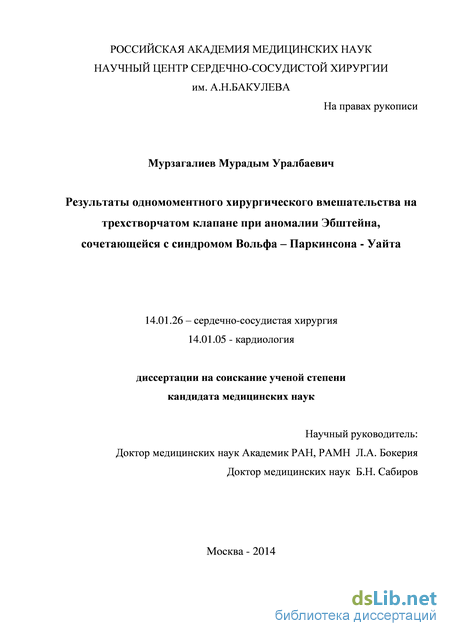 РОССИЙСКАЯ АКАДЕМИЯ МЕДИЦИНСКИХ НАУК
НАУЧНЫЙ ЦЕНТР СЕРДЕЧНО-СОСУДИСТОЙ ХИРУРГИИ
им. А.Н.БАКУЛЕВА

На правах рукописи

Мурзагалиев Мурадым Уралбаевич

Результаты одномоментного хирургического вмешательства на трехстворчатом клапане при аномалии Эбштейна, сочетающейся с синдромом Вольфа – Паркинсона - Уайта

14.01.26 – сердечно-сосудистая хирургия
14.01.05 - кардиология

диссертации на соискание ученой степени
кандидата медицинских наук

Научный руководитель:
Доктор медицинских наук Академик РАН, РАМН Л.А. Бокерия
Доктор медицинских наук Б.Н. Сабиров

Москва - 2014

dsLib.net
библиотека диссертаций